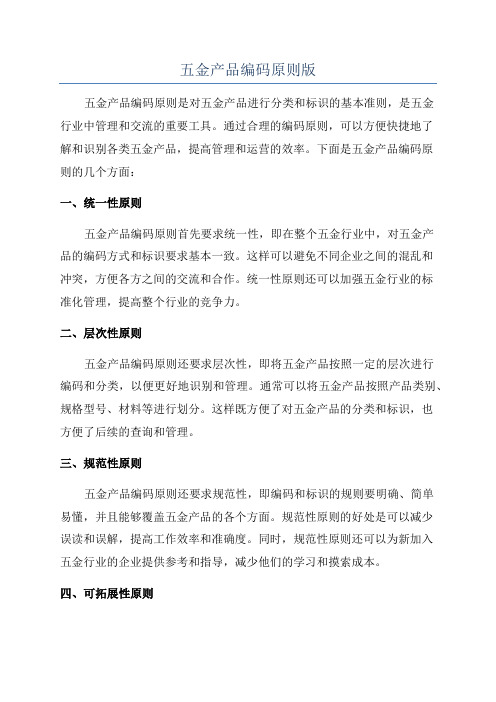 五金产品编码原则版

五金产品编码原则是对五金产品进行分类和标识的基本准则，是五金行业中管理和交流的重要工具。通过合理的编码原则，可以方便快捷地了解和识别各类五金产品，提高管理和运营的效率。下面是五金产品编码原则的几个方面：

一、统一性原则

五金产品编码原则首先要求统一性，即在整个五金行业中，对五金产品的编码方式和标识要求基本一致。这样可以避免不同企业之间的混乱和冲突，方便各方之间的交流和合作。统一性原则还可以加强五金行业的标准化管理，提高整个行业的竞争力。

二、层次性原则

五金产品编码原则还要求层次性，即将五金产品按照一定的层次进行编码和分类，以便更好地识别和管理。通常可以将五金产品按照产品类别、规格型号、材料等进行划分。这样既方便了对五金产品的分类和标识，也方便了后续的查询和管理。

三、规范性原则

五金产品编码原则还要求规范性，即编码和标识的规则要明确、简单易懂，并且能够覆盖五金产品的各个方面。规范性原则的好处是可以减少误读和误解，提高工作效率和准确度。同时，规范性原则还可以为新加入五金行业的企业提供参考和指导，减少他们的学习和摸索成本。

四、可拓展性原则